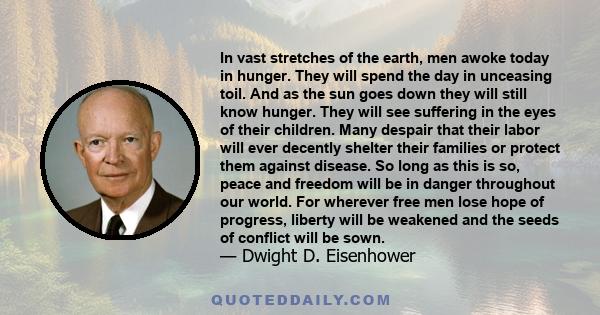 In vast stretches of the earth, men awoke today in hunger. They will spend the day in unceasing toil. And as the sun goes down they will still know hunger. They will see suffering in the eyes of their children. Many despair that their labor will ever decently shelter their families or protect them against disease. So long as this is so, peace and freedom will be in danger throughout our world. For wherever free men lose hope of progress, liberty will be weakened and the seeds of conflict will be sown.
— Dwight D. Eisenhower

QUOTEDDAILY.COM